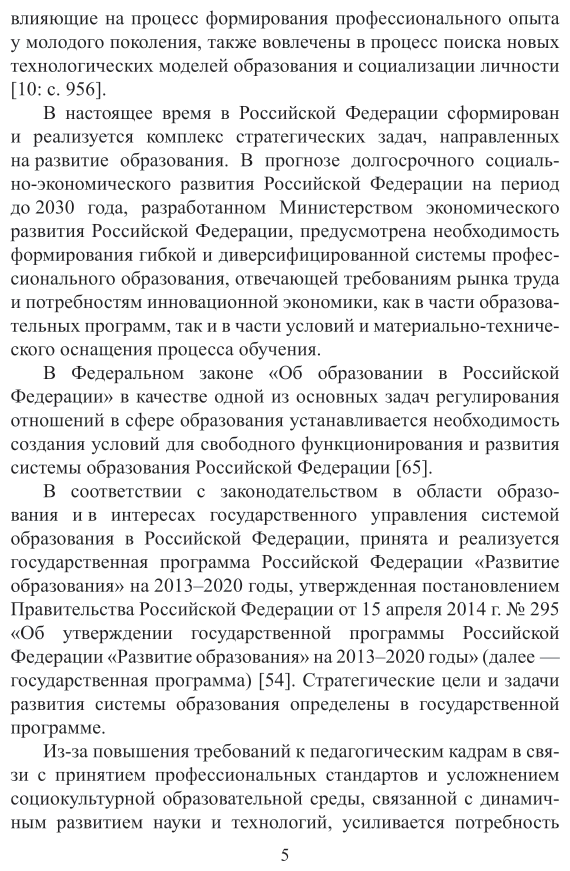 влияющие на процесс формирования профессионального опыта у молодого поколения, также вовлечены в процесс поиска новых технологических моделей образования и социализации личности [10: с. 956].

В настоящее время в Российской Федерации сформирован и реализуется комплекс стратегических задач, направленных на развитие образования. В прогнозе долгосрочного социально-экономического развития Российской Федерации на период до 2030 года, разработанном Министерством экономического развития Российской Федерации, предусмотрена необходимость формирования гибкой и диверсифицированной системы профессионального образования, отвечающей требованиям рынка труда и потребностям инновационной экономики, как в части образовательных программ, так и в части условий и материально-технического оснащения процесса обучения.

В Федеральном законе «Об образовании в Российской Федерации» в качестве одной из основных задач регулирования отношений в сфере образования устанавливается необходимость создания условий для свободного функционирования и развития системы образования Российской Федерации [65].

В соответствии с законодательством в области образования и в интересах государственного управления системой образования в Российской Федерации, принята и реализуется государственная программа Российской Федерации «Развитие образования» на 2013–2020 годы, утвержденная постановлением Правительства Российской Федерации от 15 апреля 2014 г. № 295 «Об утверждении государственной программы Российской Федерации «Развитие образования» на 2013–2020 годы» (далее — государственная программа) [54]. Стратегические цели и задачи развития системы образования определены в государственной программе.

Из-за повышения требований к педагогическим кадрам в связи с принятием профессиональных стандартов и усложнением социокультурной образовательной среды, связанной с динамичным развитием науки и технологий, усиливается потребность

5